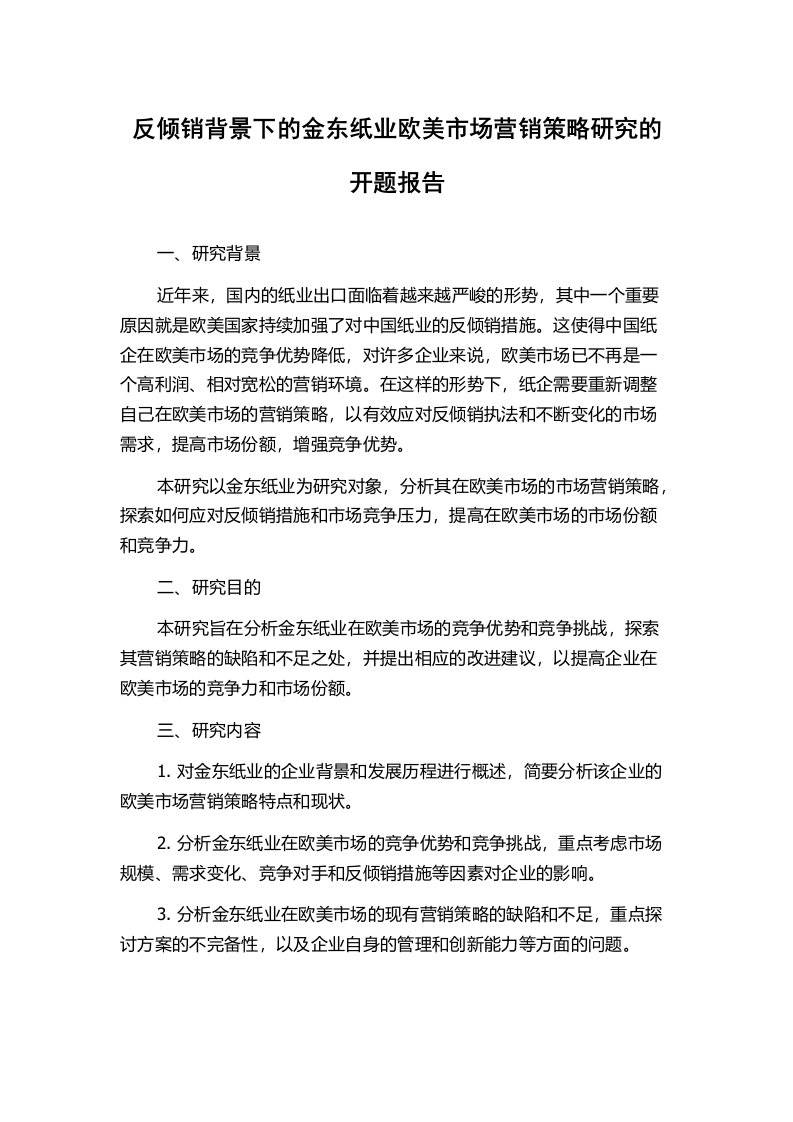 反倾销背景下的金东纸业欧美市场营销策略研究的开题报告

一、研究背景

近年来，国内的纸业出口面临着越来越严峻的形势，其中一个重要原因就是欧美国家持续加强了对中国纸业的反倾销措施。这使得中国纸企在欧美市场的竞争优势降低，对许多企业来说，欧美市场已不再是一个高利润、相对宽松的营销环境。在这样的形势下，纸企需要重新调整自己在欧美市场的营销策略，以有效应对反倾销执法和不断变化的市场需求，提高市场份额，增强竞争优势。

本研究以金东纸业为研究对象，分析其在欧美市场的市场营销策略，探索如何应对反倾销措施和市场竞争压力，提高在欧美市场的市场份额和竞争力。

二、研究目的

本研究旨在分析金东纸业在欧美市场的竞争优势和竞争挑战，探索其营销策略的缺陷和不足之处，并提出相应的改进建议，以提高企业在欧美市场的竞争力和市场份额。

三、研究内容

1. 对金东纸业的企业背景和发展历程进行概述，简要分析该企业的欧美市场营销策略特点和现状。

2. 分析金东纸业在欧美市场的竞争优势和竞争挑战，重点考虑市场规模、需求变化、竞争对手和反倾销措施等因素对企业的影响。

3. 分析金东纸业在欧美市场的现有营销策略的缺陷和不足，重点探讨方案的不完备性，以及企业自身的管理和创新能力等方面的问题。